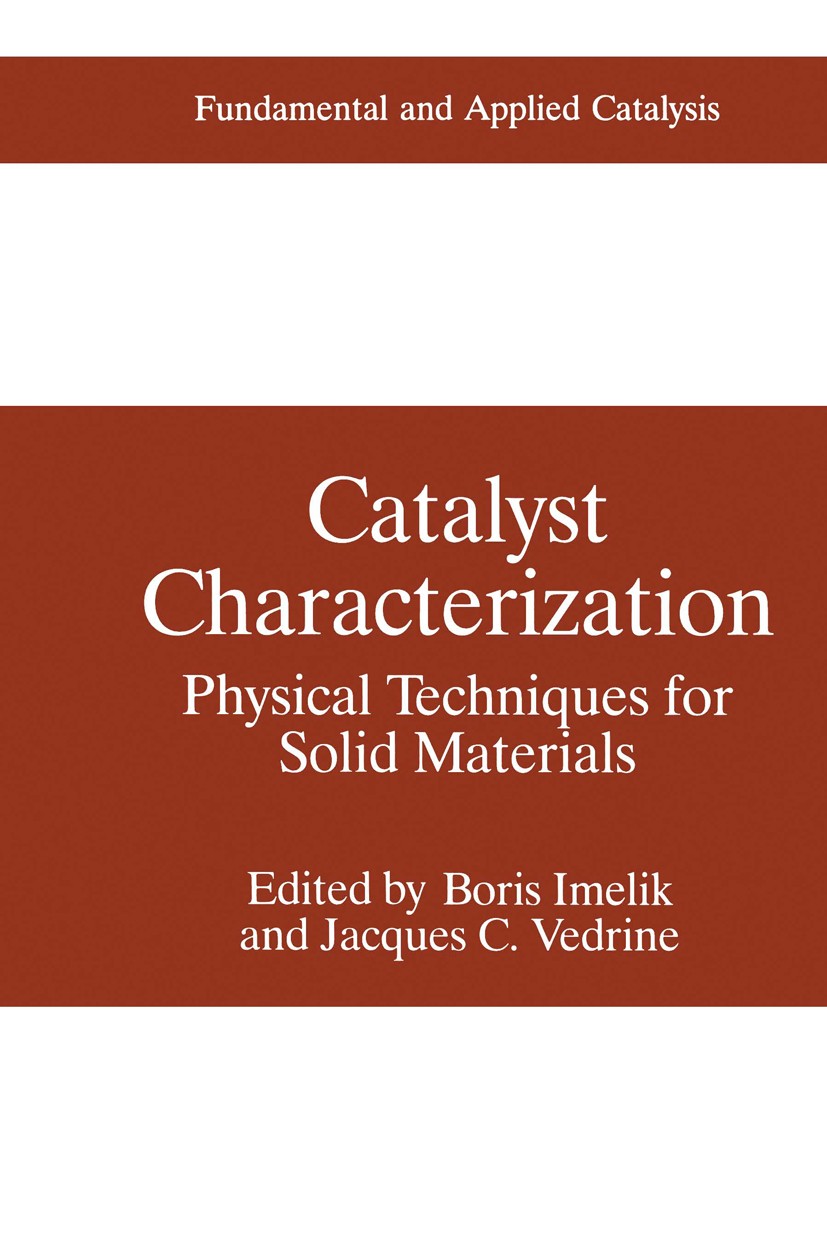 Fundamental and Applied Catalysis

Catalyst
Characterization

Physical Techniques for
Solid Materials

Edited by Boris Imelik
and Jacques C. Vedrine